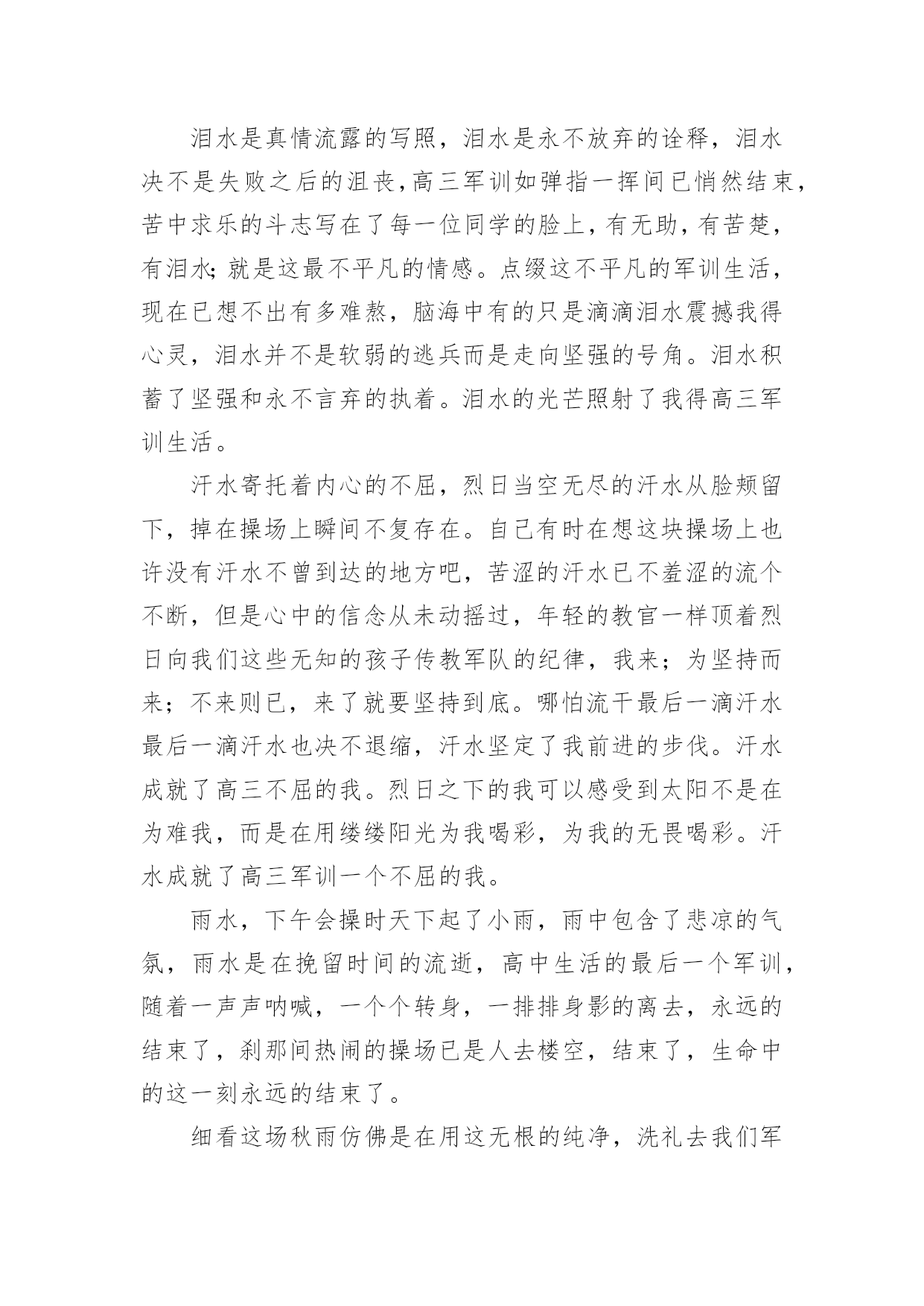 泪水是真情流露的写照，泪水是永不放弃的诠释，泪水决不是失败之后的沮丧,高三军训如弹指一挥间已悄然结束,苦中求乐的斗志写在了每一位同学的脸上，有无助，有苦楚，有泪水;就是这最不平凡的情感。点缀这不平凡的军训生活，现在已想不出有多难熬，脑海中有的只是滴滴泪水震撼我得心灵，泪水并不是软弱的逃兵而是走向坚强的号角。泪水积蓄了坚强和永不言弃的执着。泪水的光芒照射了我得高三军训生活。

汗水寄托着内心的不屈，烈日当空无尽的汗水从脸颊留下，掉在操场上瞬间不复存在。自己有时在想这块操场上也许没有汗水不曾到达的地方吧，苦涩的汗水已不羞涩的流个不断，但是心中的信念从未动摇过，年轻的教官一样顶着烈日向我们这些无知的孩子传教军队的纪律，我来；为坚持而来；不来则已，来了就要坚持到底。哪怕流干最后一滴汗水最后一滴汗水也决不退缩，汗水坚定了我前进的步伐。汗水成就了高三不屈的我。烈日之下的我可以感受到太阳不是在为难我，而是在用缕缕阳光为我喝彩，为我的无畏喝彩。汗水成就了高三军训一个不屈的我。

雨水，下午会操时天下起了小雨，雨中包含了悲凉的气氛，雨水是在挽留时间的流逝，高中生活的最后一个军训，随着一声声呐喊，一个个转身，一排排身影的离去，永远的结束了，刹那间热闹的操场已是人去楼空，结束了，生命中的这一刻永远的结束了。

细看这场秋雨仿佛是在用这无根的纯净，洗礼去我们军